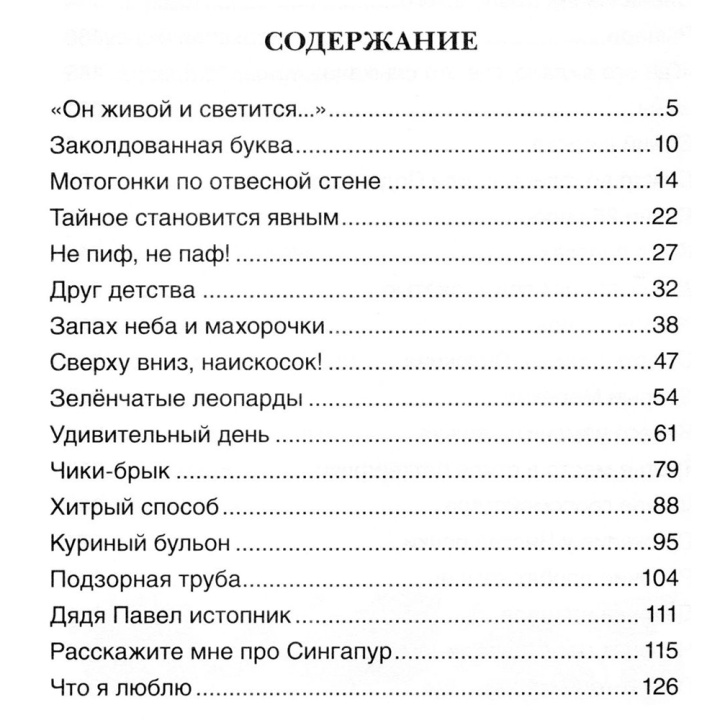 СОДЕРЖАНИЕ

«Он живой и светится...» 5
Заколдованная буква 10
Мотогонки по отвесной стене 14
Тайное становится явным 22
Не пиф, не паф! 27
Друг детства 32
Запах неба и махорочки 38
Сверху вниз, наискосок! 47
Зелёнчатые леопарды 54
Удивительный день 61
Чики-брык 79
Хитрый способ 88
Куриный бульон 95
Подзорная труба 104
Дядя Павел истопник 111
Расскажите мне про Сингапур 115
Что я люблю 126